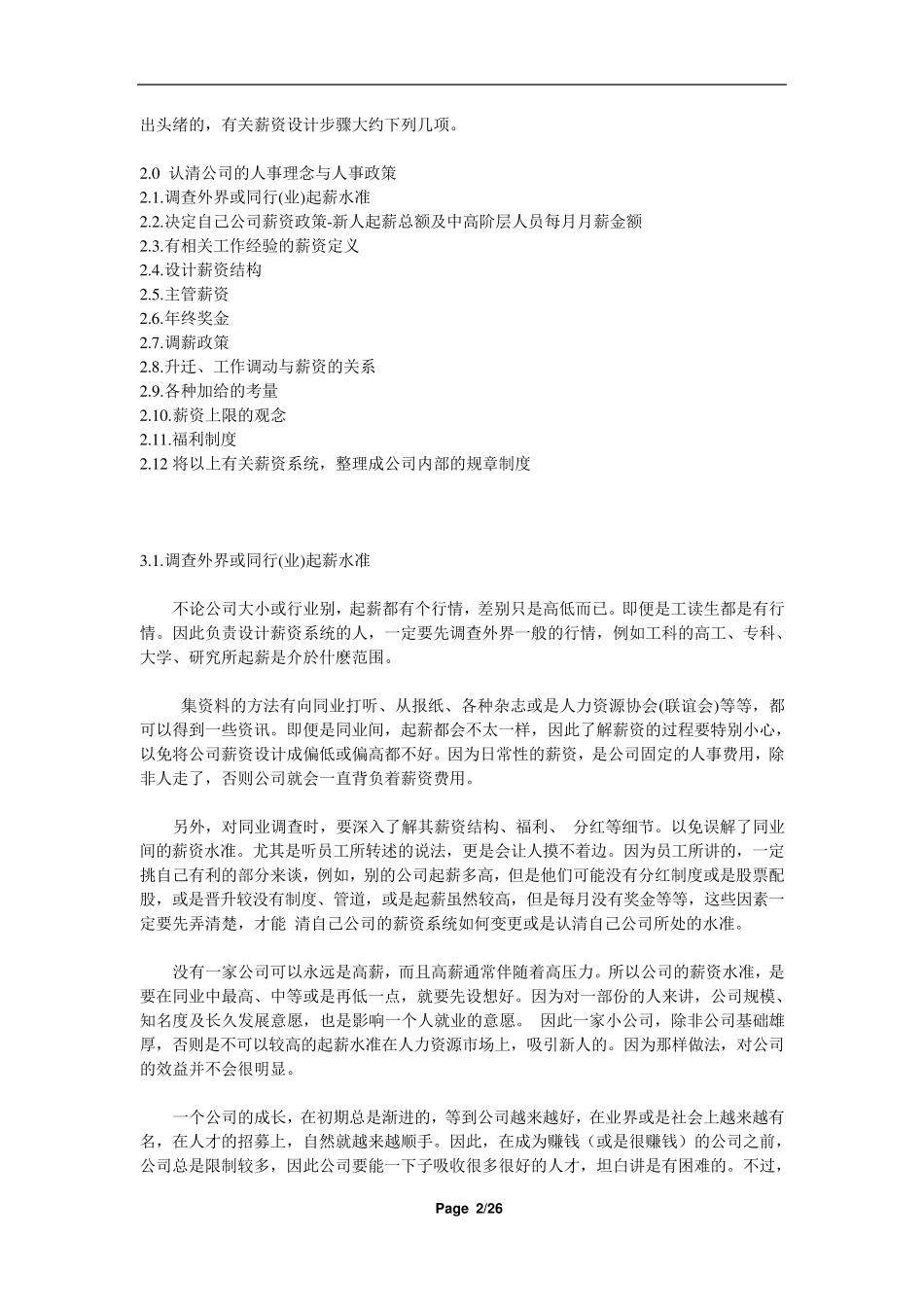 出头绪的，有关薪资设计步骤大约下列几项。

2.0 认清公司的人事理念与人事政策
2.1.调查外界或同行(业)起薪水准
2.2.决定自己公司薪资政策-新人起薪总额及中高阶层人员每月月薪金额
2.3.有相关工作经验的薪资定义
2.4.设计薪资结构
2.5.主管薪资
2.6.年终奖金
2.7.调薪政策
2.8.升迁、工作调动与薪资的关系
2.9.各种加给的考量
2.10.薪资上限的观念
2.11.福利制度
2.12 将以上有关薪资系统，整理成公司内部的规章制度

3.1.调查外界或同行(业)起薪水准

不论公司大小或行业别，起薪都有个行情，差别只是高低而已。即便是工读生都是有行情。因此负责设计薪资系统的人，一定要先调查外界一般的行情，例如工科的高工、专科、大学、研究所起薪是介於什麽范围。

集资料的方法有向同业打听、从报纸、各种杂志或是人力资源协会(联谊会)等等，都可以得到一些资讯。即便是同业间，起薪都会不太一样，因此了解薪资的过程要特别小心，以免将公司薪资设计成偏低或偏高都不好。因为日常性的薪资，是公司固定的人事费用，除非人走了，否则公司就会一直背负着薪资费用。

另外，对同业调查时，要深入了解其薪资结构、福利、 分红等细节。以免误解了同业间的薪资水准。尤其是听员工所转述的说法，更是会让人摸不着边。因为员工所讲的，一定挑自己有利的部分来谈，例如，别的公司起薪多高，但是他们可能没有分红制度或是股票配股，或是晋升较没有制度、管道，或是起薪虽然较高，但是每月没有奖金等等，这些因素一定要先弄清楚，才能 清自己公司的薪资系统如何变更或是认清自己公司所处的水准。

没有一家公司可以永远是高薪，而且高薪通常伴随着高压力。所以公司的薪资水准，是要在同业中最高、中等或是再低一点，就要先设想好。因为对一部份的人来讲，公司规模、知名度及长久发展意愿，也是影响一个人就业的意愿。 因此一家小公司，除非公司基础雄厚，否则是不可以较高的起薪水准在人力资源市场上，吸引新人的。因为那样做法，对公司的效益并不会很明显。

一个公司的成长，在初期总是渐进的，等到公司越来越好，在业界或是社会上越来越有名，在人才的招募上，自然就越来越顺手。因此，在成为赚钱（或是很赚钱）的公司之前，公司总是限制较多，因此公司要能一下子吸收很多很好的人才，坦白讲是有困难的。不过，

Page 2/26